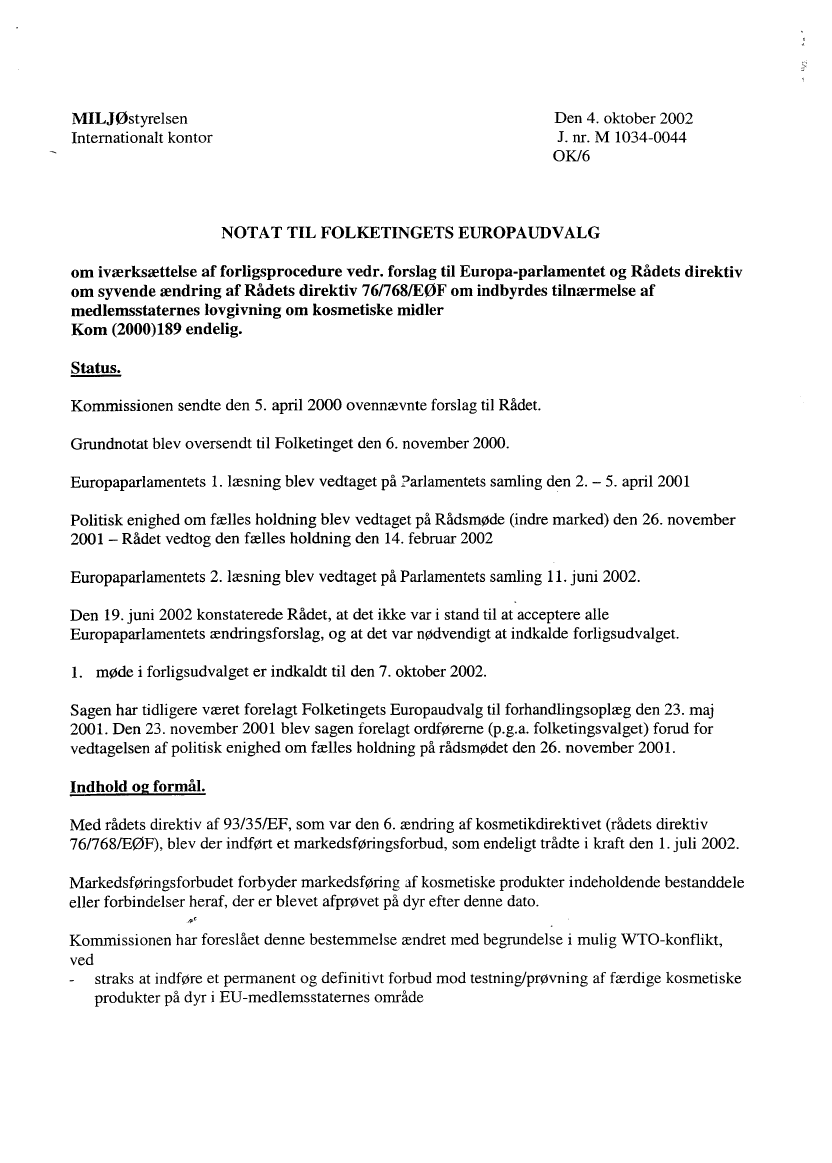 MILJØstyrelsen
Internationalt kontor

Den 4. oktober 2002
J. nr. M 1034-0044
OK/6

NOTAT TIL FOLKETINGETS EUROPAUDVALG

om iværksættelse af forligsprocedure vedr. forslag til Europa-parlamentet og Rådets direktiv om syvende ændring af Rådets direktiv 76/768/EØF om indbyrdes tilnærmelse af medlemsstaternes lovgivning om kosmetiske midler
Kom (2000)189 endelig.

Status.

Kommissionen sendte den 5. april 2000 ovennævnte forslag til Rådet.

Grundnotat blev oversendt til Folketinget den 6. november 2000.

Europaparlamentets 1. læsning blev vedtaget på Parlamentets samling den 2. – 5. april 2001

Politisk enighed om fælles holdning blev vedtaget på Rådsmøde (indre marked) den 26. november 2001 – Rådet vedtog den fælles holdning den 14. februar 2002

Europaparlamentets 2. læsning blev vedtaget på Parlamentets samling 11. juni 2002.

Den 19. juni 2002 konstaterede Rådet, at det ikke var i stand til at acceptere alle Europaparlamentets ændringsforslag, og at det var nødvendigt at indkalde forligsudvalget.

1. møde i forligsudvalget er indkaldt til den 7. oktober 2002.

Sagen har tidligere været forelagt Folketingets Europaudvalg til forhandlingsoplæg den 23. maj 2001. Den 23. november 2001 blev sagen forelagt ordførerne (p.g.a. folketingsvalget) forud for vedtagelsen af politisk enighed om fælles holdning på rådsmødet den 26. november 2001.

Indhold og formål.

Med rådets direktiv af 93/35/EF, som var den 6. ændring af kosmetikdirektivet (rådets direktiv 76/768/EØF), blev der indført et markedsføringsforbud, som endeligt trådte i kraft den 1. juli 2002.

Markedsføringsforbudet forbyder markedsføring af kosmetiske produkter indeholdende bestanddele eller forbindelser heraf, der er blevet afprøvet på dyr efter denne dato.

Kommissionen har foreslået denne bestemmelse ændret med begrundelse i mulig WTO-konflikt, ved
- straks at indføre et permanent og definitivt forbud mod testning/prøvning af færdige kosmetiske produkter på dyr i EU-medlemsstaternes område